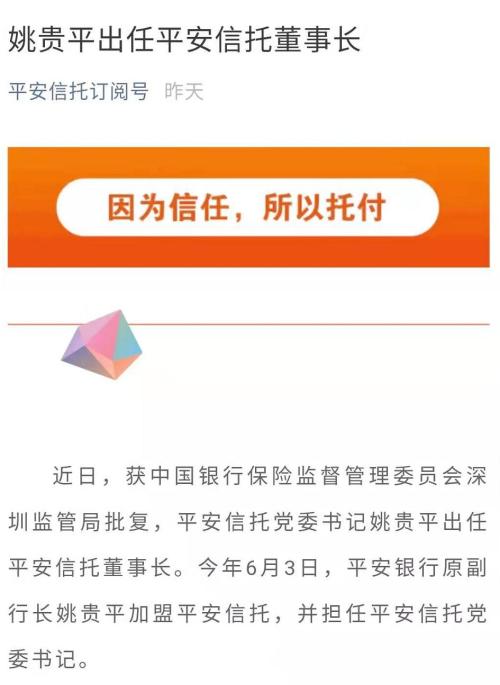 姚贵平出任平安信托董事长

平安信托订阅号 昨天

因为信任，所以托付

近日，获中国银行保险监督管理委员会深圳监管局批复，平安信托党委书记姚贵平出任平安信托董事长。今年6月3日，平安银行原副行长姚贵平加盟平安信托，并担任平安信托党委书记。